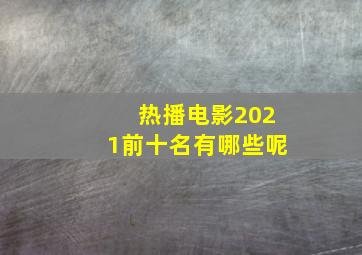 热播电影2021前十名有哪些呢